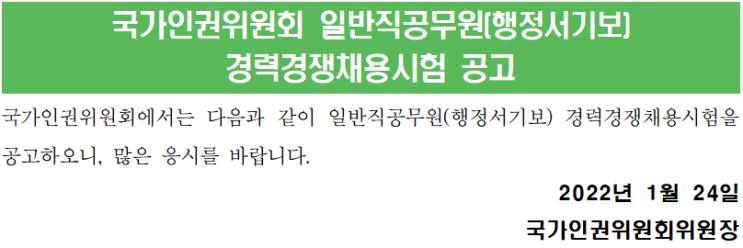 국가인권위원회 일반직공무원(행정서기보)
경력경쟁채용시험 공고

국가인권위원회에서는 다음과 같이 일반직공무원(행정서기보) 경력경쟁채용시험을 공고하오니, 많은 응시를 바랍니다.

2022년 1월 24일

국가인권위원회위원장